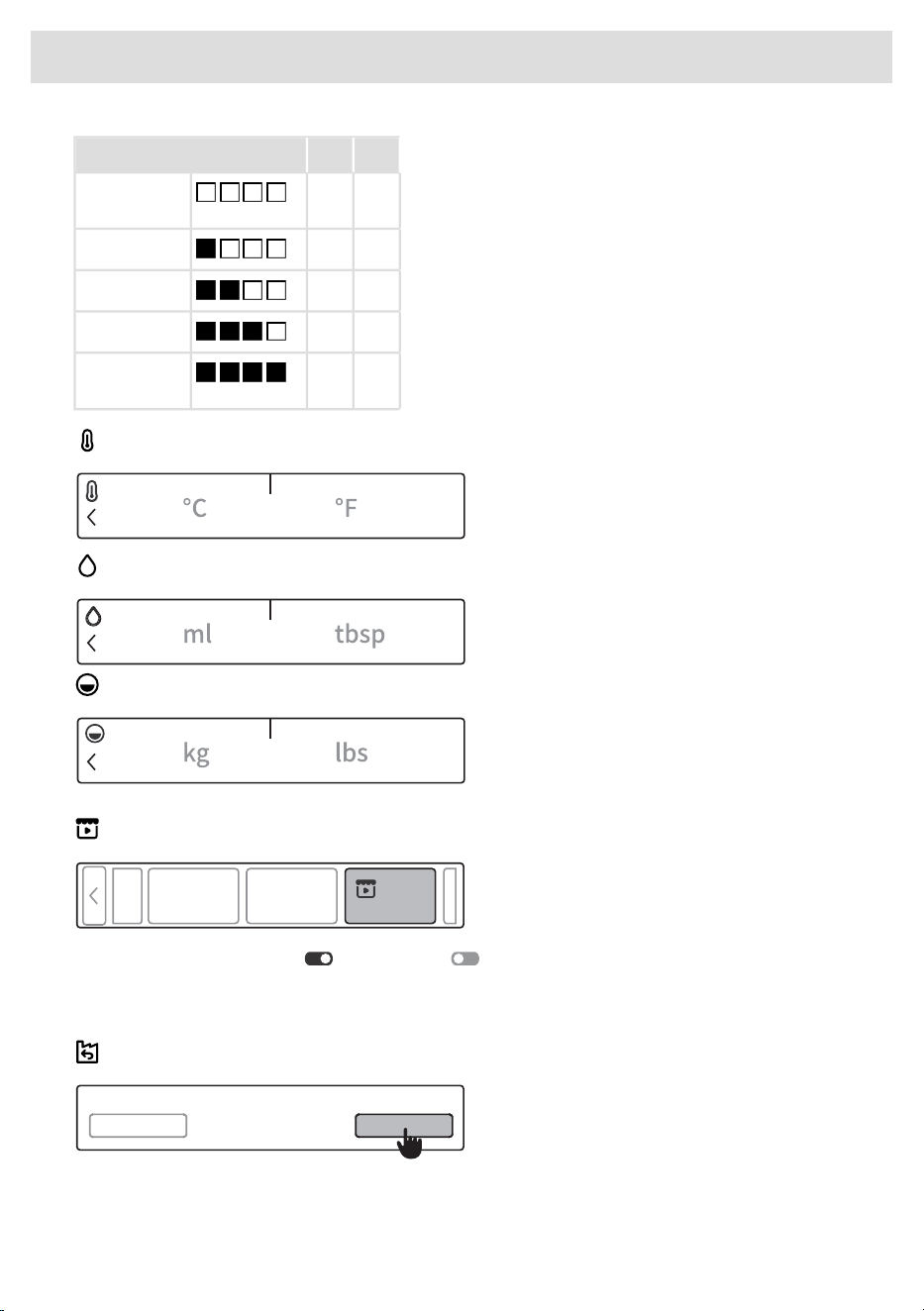 °C

°F

ml

tbsp

kg

lbs